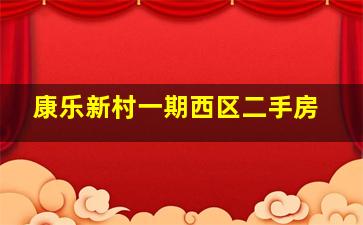 康乐新村一期西区二手房